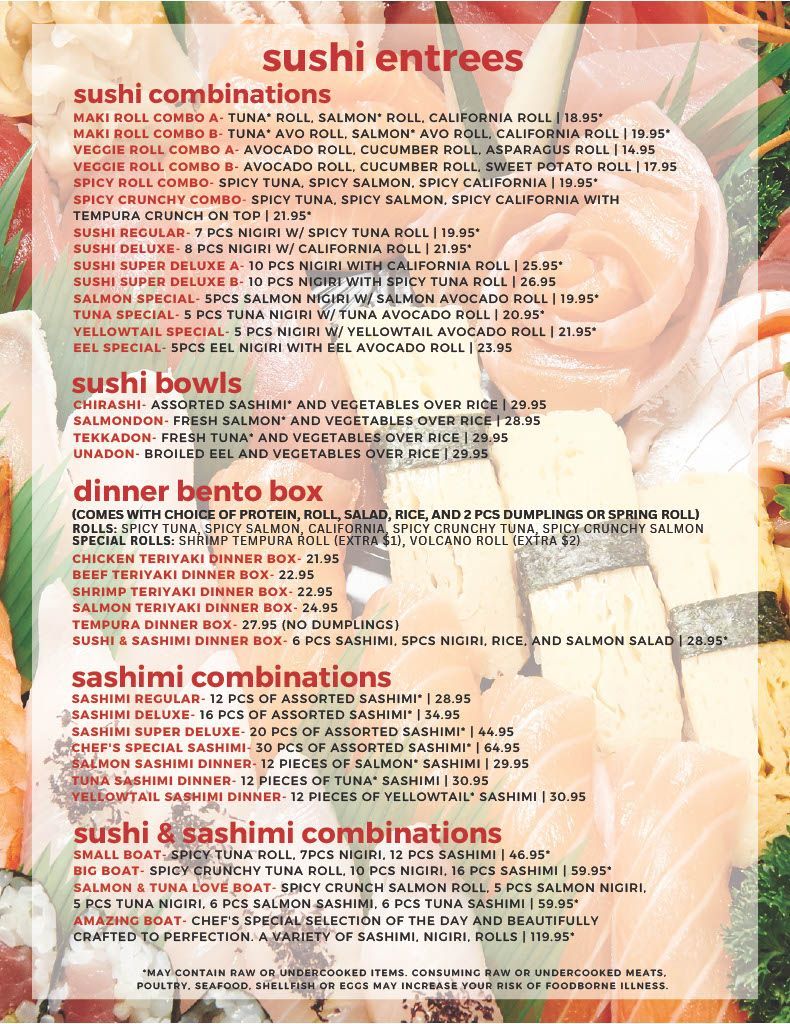 sushi entrees

sushi combinations
MAKI ROLL COMBO A- TUNA* ROLL, SALMON* ROLL, CALIFORNIA ROLL | 18.95*
MAKI ROLL COMBO B- TUNA* AVO ROLL, SALMON* AVO ROLL, CALIFORNIA ROLL | 19.95*
VEGGIE ROLL COMBO A- AVOCADO ROLL, CUCUMBER ROLL, ASPARAGUS ROLL | 14.95
VEGGIE ROLL COMBO B- AVOCADO ROLL, CUCUMBER ROLL, SWEET POTATO ROLL | 17.95
SPICY ROLL COMBO- SPICY TUNA, SPICY SALMON, SPICY CALIFORNIA | 19.95*
SPICY CRUNCHY COMBO- SPICY TUNA, SPICY SALMON, SPICY CALIFORNIA WITH TEMPURA CRUNCH ON TOP | 21.95*
SUSHI REGULAR- 7 PCS NIGIRI W/ SPICY TUNA ROLL | 19.95*
SUSHI DELUXE- 8 PCS NIGIRI W/ CALIFORNIA ROLL | 21.95*
SUSHI SUPER DELUXE A- 10 PCS NIGIRI WITH CALIFORNIA ROLL | 25.95*
SUSHI SUPER DELUXE B- 10 PCS NIGIRI WITH SPICY TUNA ROLL | 26.95
SALMON SPECIAL- 5PCS SALMON NIGIRI W/ SALMON AVOCADO ROLL | 19.95*
TUNA SPECIAL- 5 PCS TUNA NIGIRI W/ TUNA AVOCADO ROLL | 20.95*
YELLOWTAIL SPECIAL- 5 PCS NIGIRI W/ YELLOWTAIL AVOCADO ROLL | 21.95*
EEL SPECIAL- 5PCS EEL NIGIRI WITH EEL AVOCADO ROLL | 23.95

sushi bowls
CHIRASHI- ASSORTED SASHIMI* AND VEGETABLES OVER RICE | 29.95
SALMONDON- FRESH SALMON* AND VEGETABLES OVER RICE | 28.95
TEKKADON- FRESH TUNA* AND VEGETABLES OVER RICE | 29.95
UNADON- BROILED EEL AND VEGETABLES OVER RICE | 29.95

dinner bento box
(COMES WITH CHOICE OF PROTEIN, ROLL, SALAD, RICE, AND 2 PCS DUMPLINGS OR SPRING ROLL)
ROLLS: SPICY TUNA, SPICY SALMON, CALIFORNIA, SPICY CRUNCHY TUNA, SPICY CRUNCHY SALMON
SPECIAL ROLLS: SHRIMP TEMPURA ROLL (EXTRA $1), VOLCANO ROLL (EXTRA $2)
CHICKEN TERIYAKI DINNER BOX- 21.95
BEEF TERIYAKI DINNER BOX- 22.95
SHRIMP TERIYAKI DINNER BOX- 22.95
SALMON TERIYAKI DINNER BOX- 24.95
TEMPURA DINNER BOX- 27.95 (NO DUMPLINGS)
SUSHI & SASHIMI DINNER BOX- 6 PCS SASHIMI, 5PCS NIGIRI, RICE, AND SALMON SALAD | 28.95*

sashimi combinations
SASHIMI REGULAR- 12 PCS OF ASSORTED SASHIMI* | 28.95
SASHIMI DELUXE- 16 PCS OF ASSORTED SASHIMI* | 34.95
SASHIMI SUPER DELUXE- 20 PCS OF ASSORTED SASHIMI* | 44.95
CHEF'S SPECIAL SASHIMI- 30 PCS OF ASSORTED SASHIMI* | 64.95
SALMON SASHIMI DINNER- 12 PIECES OF SALMON* SASHIMI | 29.95
TUNA SASHIMI DINNER- 12 PIECES OF TUNA* SASHIMI | 30.95
YELLOWTAIL SASHIMI DINNER- 12 PIECES OF YELLOWTAIL* SASHIMI | 30.95

sushi & sashimi combinations
SMALL BOAT- SPICY TUNA ROLL, 7PCS NIGIRI, 12 PCS SASHIMI | 46.95*
BIG BOAT- SPICY CRUNCHY TUNA ROLL, 10 PCS NIGIRI, 16 PCS SASHIMI | 59.95*
SALMON & TUNA LOVE BOAT- SPICY CRUNCH SALMON ROLL, 5 PCS SALMON NIGIRI, 5 PCS TUNA NIGIRI, 6 PCS SALMON SASHIMI, 6 PCS TUNA SASHIMI | 59.95*
AMAZING BOAT- CHEF'S SPECIAL SELECTION OF THE DAY AND BEAUTIFULLY CRAFTED TO PERFECTION. A VARIETY OF SASHIMI, NIGIRI, ROLLS | 119.95*

*MAY CONTAIN RAW OR UNDERCOOKED ITEMS. CONSUMING RAW OR UNDERCOOKED MEATS, POULTRY, SEAFOOD, SHELLFISH OR EGGS MAY INCREASE YOUR RISK OF FOODBORNE ILLNESS.